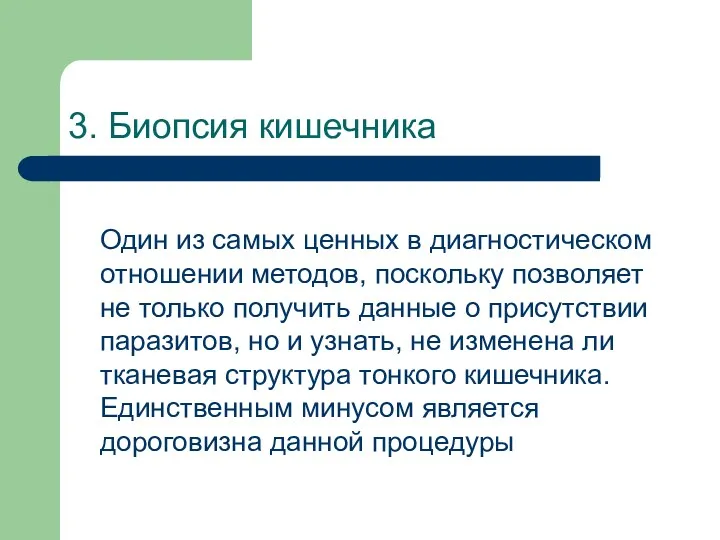 3. Биопсия кишечника

Один из самых ценных в диагностическом отношении методов, поскольку позволяет не только получить данные о присутствии паразитов, но и узнать, не изменена ли тканевая структура тонкого кишечника. Единственным минусом является дороговизна данной процедуры